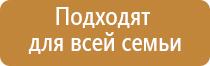 Подходят для всей семьи